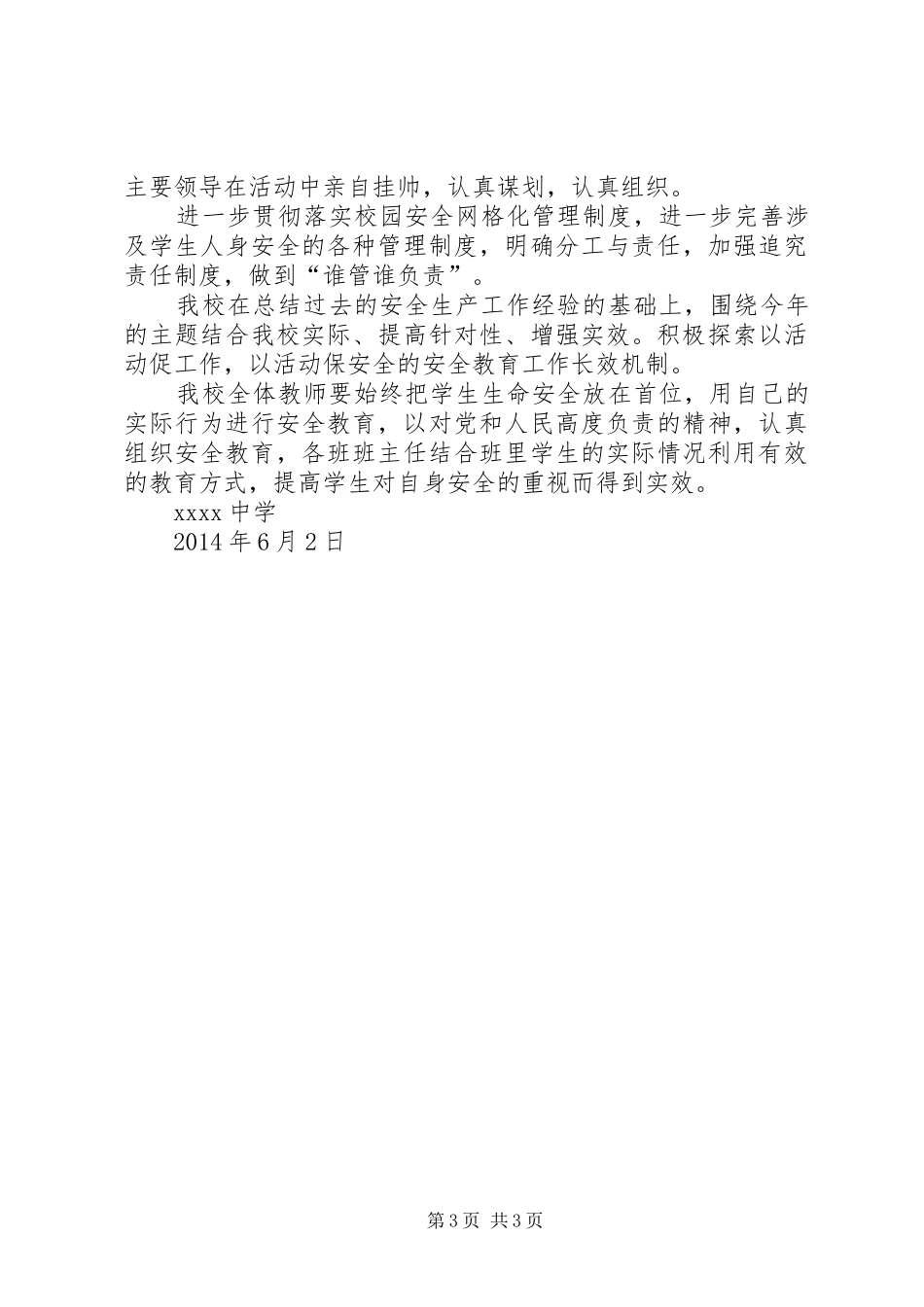 主要领导在活动中亲自挂帅，认真谋划，认真组织。

进一步贯彻落实校园安全网格化管理制度，进一步完善涉及学生人身安全的各种管理制度，明确分工与责任，加强追究责任制度，做到“谁管谁负责”。

我校在总结过去的安全生产工作经验的基础上，围绕今年的主题结合我校实际、提高针对性、增强实效。积极探索以活动促工作，以活动保安全的安全教育工作长效机制。

我校全体教师要始终把学生生命安全放在首位，用自己的实际行为进行安全教育，以对党和人民高度负责的精神，认真组织安全教育，各班班主任结合班里学生的实际情况利用有效的教育方式，提高学生对自身安全的重视而得到实效。

xxxx 中学

2014 年 6 月 2 日

第 3 页 共 3 页